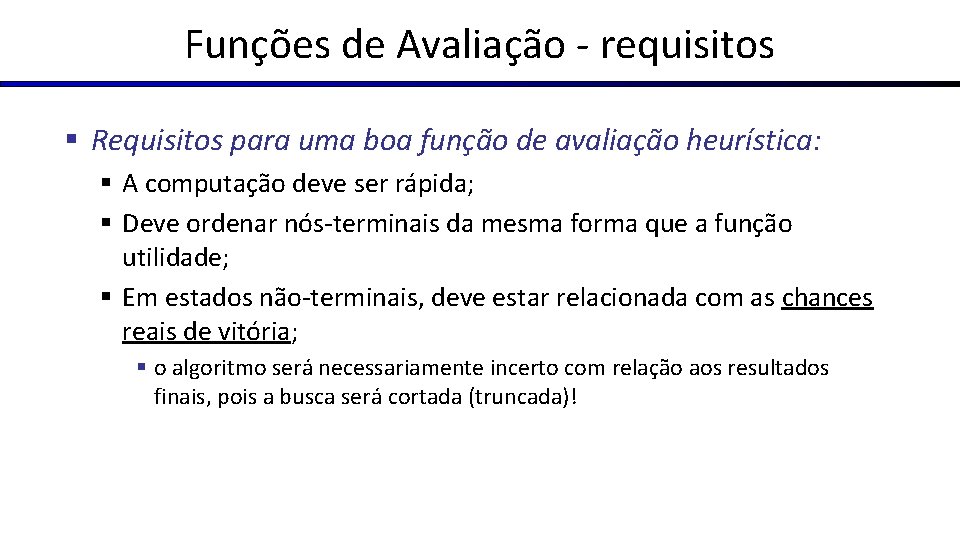 Funções de Avaliação - requisitos

• Requisitos para uma boa função de avaliação heurística:

• A computação deve ser rápida;

• Deve ordenar nós-terminais da mesma forma que a função utilidade;

• Em estados não-terminais, deve estar relacionada com as chances reais de vitória;

• o algoritmo será necessariamente incerto com relação aos resultados finais, pois a busca será cortada (truncada)!